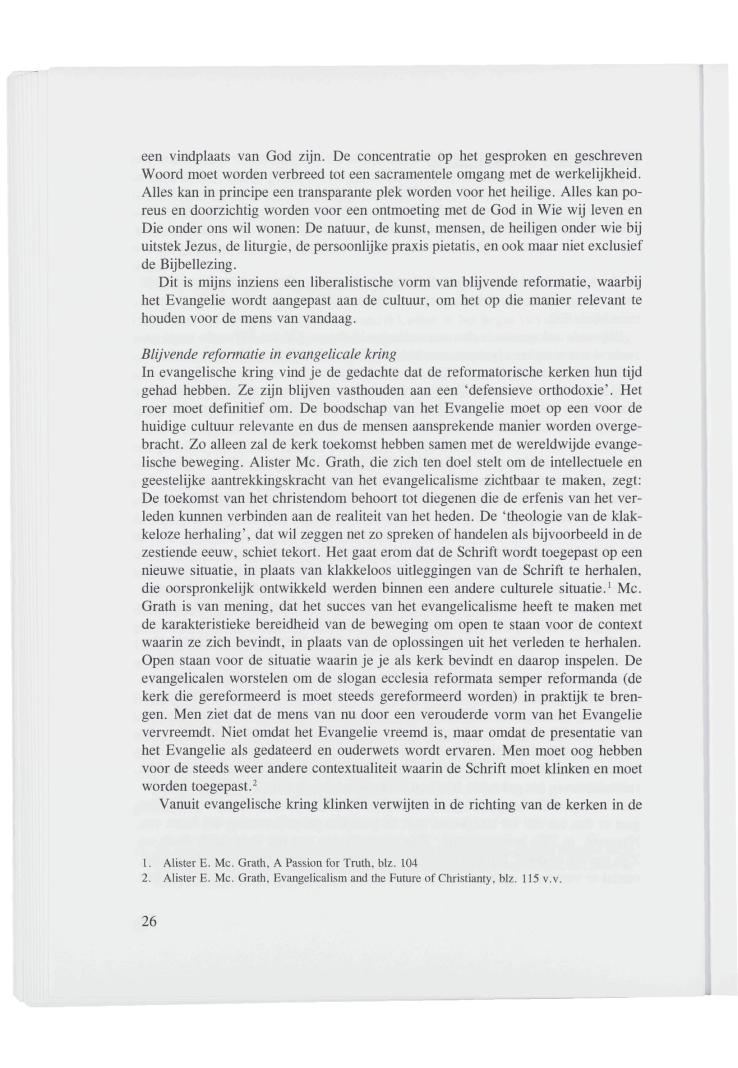 een vindplaats van God zijn. De concentratie op het gesproken en geschreven Woord moet worden verbreed tot een sacramentele omgang met de werkelijkheid. Alles kan in principe een transparante plek worden voor het heilige. Alles kan poreus en doorzichtig worden voor een ontmoeting met de God in Wie wij leven en Die onder ons wil wonen: De natuur, de kunst, mensen, de heiligen onder wie bij uitstek Jezus, de liturgie, de persoonlijke praxis pietatis, en ook maar niet exclusief de Bijbellezing.

Dit is mijns inziens een liberalistische vorm van blijvende reformatie, waarbij het Evangelie wordt aangepast aan de cultuur, om het op die manier relevant te houden voor de mens van vandaag.

Blijvende reformatie in evangelicale kring
In evangelische kring vind je de gedachte dat de reformatorische kerken hun tijd gehad hebben. Ze zijn blijven vasthouden aan een 'defensieve orthodoxie'. Het roer moet definitief om. De boodschap van het Evangelie moet op een voor de huidige cultuur relevante en dus de mensen aansprekende manier worden overgebracht. Zo alleen zal de kerk toekomst hebben samen met de wereldwijde evangelische beweging. Alister Mc. Grath, die zich ten doel stelt om de intellectuele en geestelijke aantrekkingskracht van het evangelicalisme zichtbaar te maken, zegt: De toekomst van het christendom behoort tot diegenen die de erfenis van het verleden kunnen verbinden aan de realiteit van het heden. De 'theologie van de klakkeloze herhaling', dat wil zeggen net zo spreken of handelen als bijvoorbeeld in de zestiende eeuw, schiet tekort. Het gaat erom dat de Schrift wordt toegepast op een nieuwe situatie, in plaats van klakkeloos uitleggingen van de Schrift te herhalen, die oorspronkelijk ontwikkeld werden binnen een andere culturele situatie.$^1$ Mc. Grath is van mening, dat het succes van het evangelicalisme heeft te maken met de karakteristieke bereidheid van de beweging om open te staan voor de context waarin ze zich bevindt, in plaats van de oplossingen uit het verleden te herhalen. Open staan voor de situatie waarin je je als kerk bevindt en daarop inspelen. De evangelicalen worstelen om de slogan ecclesia reformata semper reformanda (de kerk die gereformeerd is moet steeds gereformeerd worden) in praktijk te brengen. Men ziet dat de mens van nu door een verouderde vorm van het Evangelie vervreemdt. Niet omdat het Evangelie vreemd is, maar omdat de presentatie van het Evangelie als gedateerd en ouderwets wordt ervaren. Men moet oog hebben voor de steeds weer andere contextualiteit waarin de Schrift moet klinken en moet worden toegepast.$^2$

Vanuit evangelische kring klinken verwijten in de richting van de kerken in de

1. Alister E. Mc. Grath, A Passion for Truth, blz. 104
2. Alister E. Mc. Grath, Evangelicalism and the Future of Christianty, blz. 115 v.v.

26